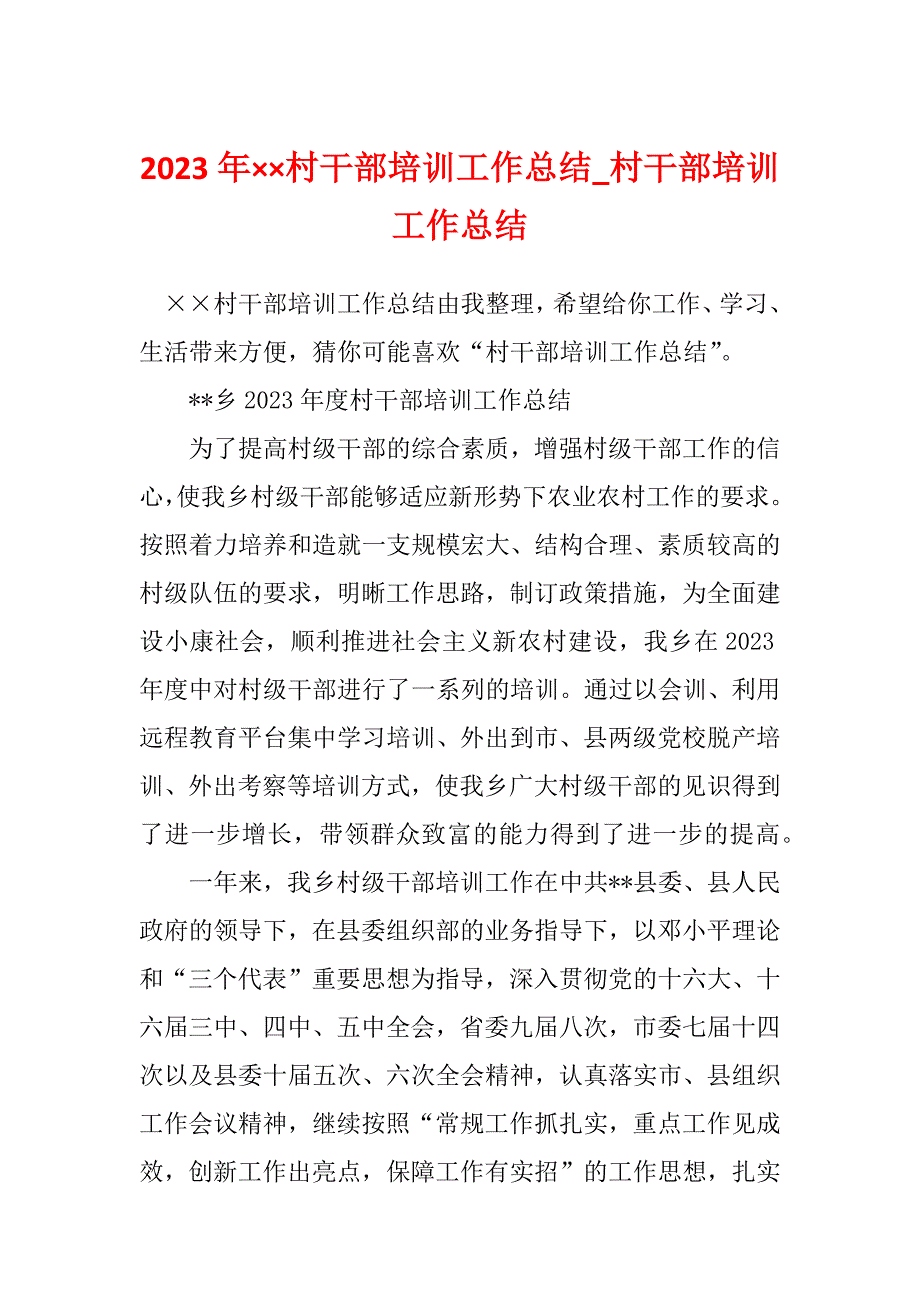 2023 年××村干部培训工作总结_村干部培训工作总结

××村干部培训工作总结由我整理，希望给你工作、学习、生活带来方便，猜你可能喜欢“村干部培训工作总结”。

**乡 2023 年度村干部培训工作总结

为了提高村级干部的综合素质，增强村级干部工作的信心，使我乡村级干部能够适应新形势下农业农村工作的要求。按照着力培养和造就一支规模宏大、结构合理、素质较高的村级队伍的要求，明晰工作思路，制订政策措施，为全面建设小康社会，顺利推进社会主义新农村建设，我乡在 2023 年度中对村级干部进行了一系列的培训。通过以会训、利用远程教育平台集中学习培训、外出到市、县两级党校脱产培训、外出考察等培训方式，使我乡广大村级干部的见识得到了进一步增长，带领群众致富的能力得到了进一步的提高。

一年来，我乡村级干部培训工作在中共**县委、县人民政府的领导下，在县委组织部的业务指导下，以邓小平理论和“三个代表”重要思想为指导，深入贯彻党的十六大、十六届三中、四中、五中全会，省委九届八次，市委七届十四次以及县委十届五次、六次全会精神，认真落实市、县组织工作会议精神，继续按照“常规工作抓扎实，重点工作见成效，创新工作出亮点，保障工作有实招”的工作思想，扎实